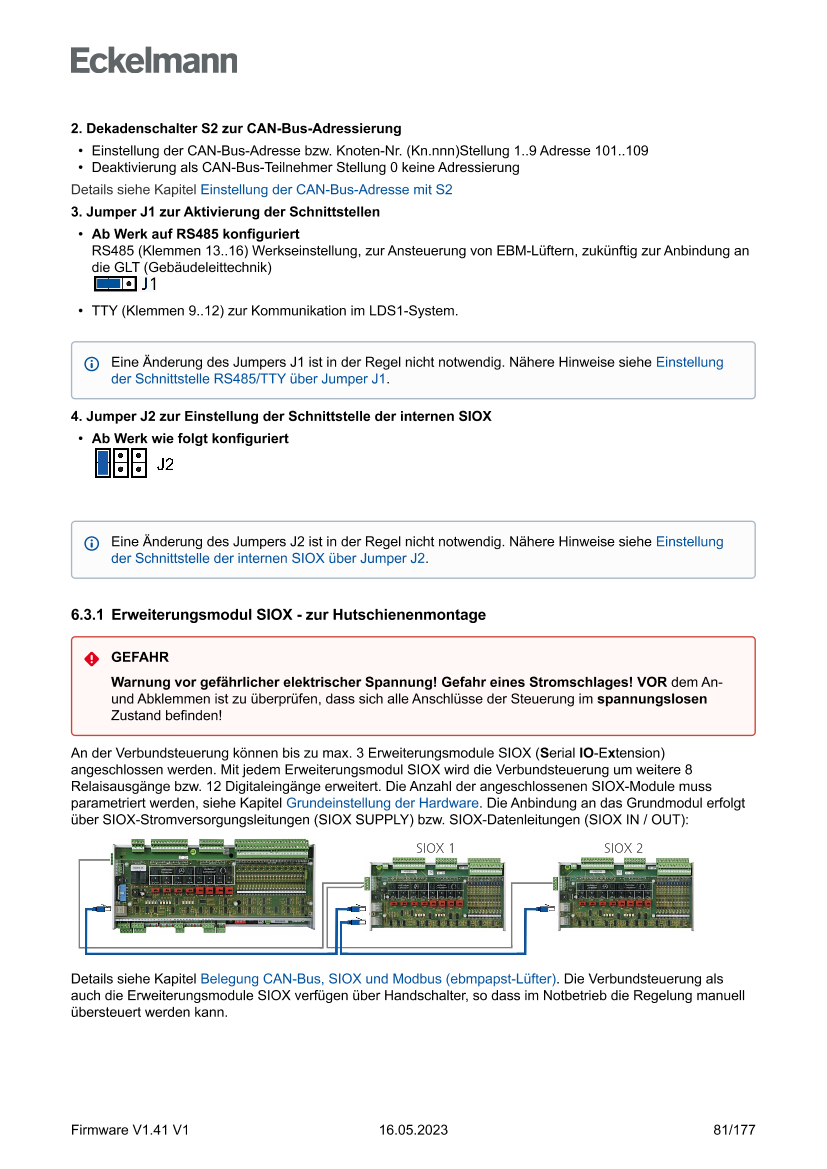 Eckelmann

2. Dekadenschalter S2 zur CAN-Bus-Adressierung

• Einstellung der CAN-Bus-Adresse bzw. Knoten-Nr. (Kn.nnn)Stellung 1..9 Adresse 101..109
• Deaktivierung als CAN-Bus-Teilnehmer Stellung 0 keine Adressierung

Details siehe Kapitel Einstellung der CAN-Bus-Adresse mit S2

3. Jumper J1 zur Aktivierung der Schnittstellen

• Ab Werk auf RS485 konfiguriert
RS485 (Klemmen 13..16) Werkseinstellung, zur Ansteuerung von EBM-Lüftern, zukünftig zur Anbindung an die GLT (Gebäudeleittechnik)
J1

• TTY (Klemmen 9..12) zur Kommunikation im LDS1-System.

Eine Änderung des Jumpers J1 ist in der Regel nicht notwendig. Nähere Hinweise siehe Einstellung der Schnittstelle RS485/TTY über Jumper J1.

4. Jumper J2 zur Einstellung der Schnittstelle der internen SIOX

• Ab Werk wie folgt konfiguriert
J2

Eine Änderung des Jumpers J2 ist in der Regel nicht notwendig. Nähere Hinweise siehe Einstellung der Schnittstelle der internen SIOX über Jumper J2.

6.3.1 Erweiterungsmodul SIOX - zur Hutschienenmontage

GEFAHR

Warnung vor gefährlicher elektrischer Spannung! Gefahr eines Stromschlages! VOR dem An- und Abklemmen ist zu überprüfen, dass sich alle Anschlüsse der Steuerung im spannungslosen Zustand befinden!

An der Verbundsteuerung können bis zu max. 3 Erweiterungsmodule SIOX (Serial IO-Extension) angeschlossen werden. Mit jedem Erweiterungsmodul SIOX wird die Verbundsteuerung um weitere 8 Relaisausgänge bzw. 12 Digitaleingänge erweitert. Die Anzahl der angeschlossenen SIOX-Module muss parametriert werden, siehe Kapitel Grundeinstellung der Hardware. Die Anbindung an das Grundmodul erfolgt über SIOX-Stromversorgungsleitungen (SIOX SUPPLY) bzw. SIOX-Datenleitungen (SIOX IN / OUT):

SIOX 1
SIOX 2

Details siehe Kapitel Belegung CAN-Bus, SIOX und Modbus (ebmpapst-Lüfter). Die Verbundsteuerung als auch die Erweiterungsmodule SIOX verfügen über Handschalter, so dass im Notbetrieb die Regelung manuell übersteuert werden kann.

Firmware V1.41 V1
16.05.2023
81/177